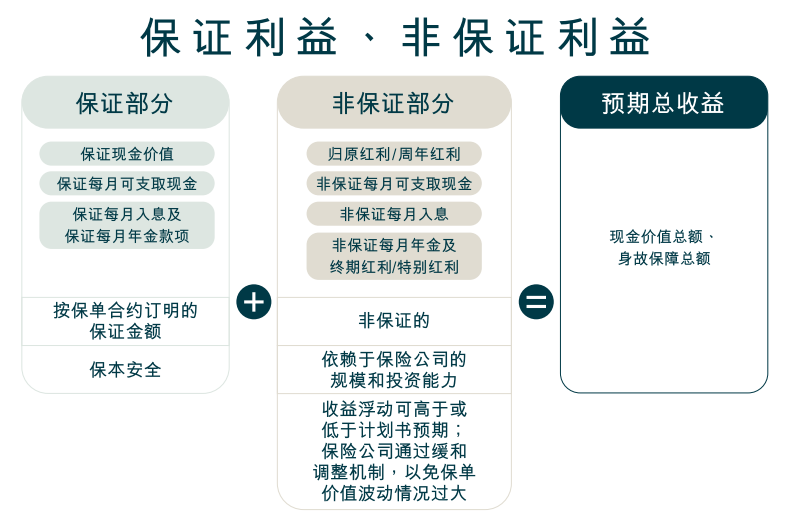 保证利益、非保证利益

保证部分

保证现金价值

保证每月可支取现金

保证每月入息及保证每月年金款项

按保单合约订明的保证金额

保本安全

+

非保证部分

归原红利/周年红利

非保证每月可支取现金

非保证每月入息

非保证每月年金及终期红利/特别红利

非保证的

依赖于保险公司的规模和投资能力

收益浮动可高于或低于计划书预期；保险公司通过缓和调整机制，以免保单价值波动情况过大

=

预期总收益

现金价值总额、身故保障总额